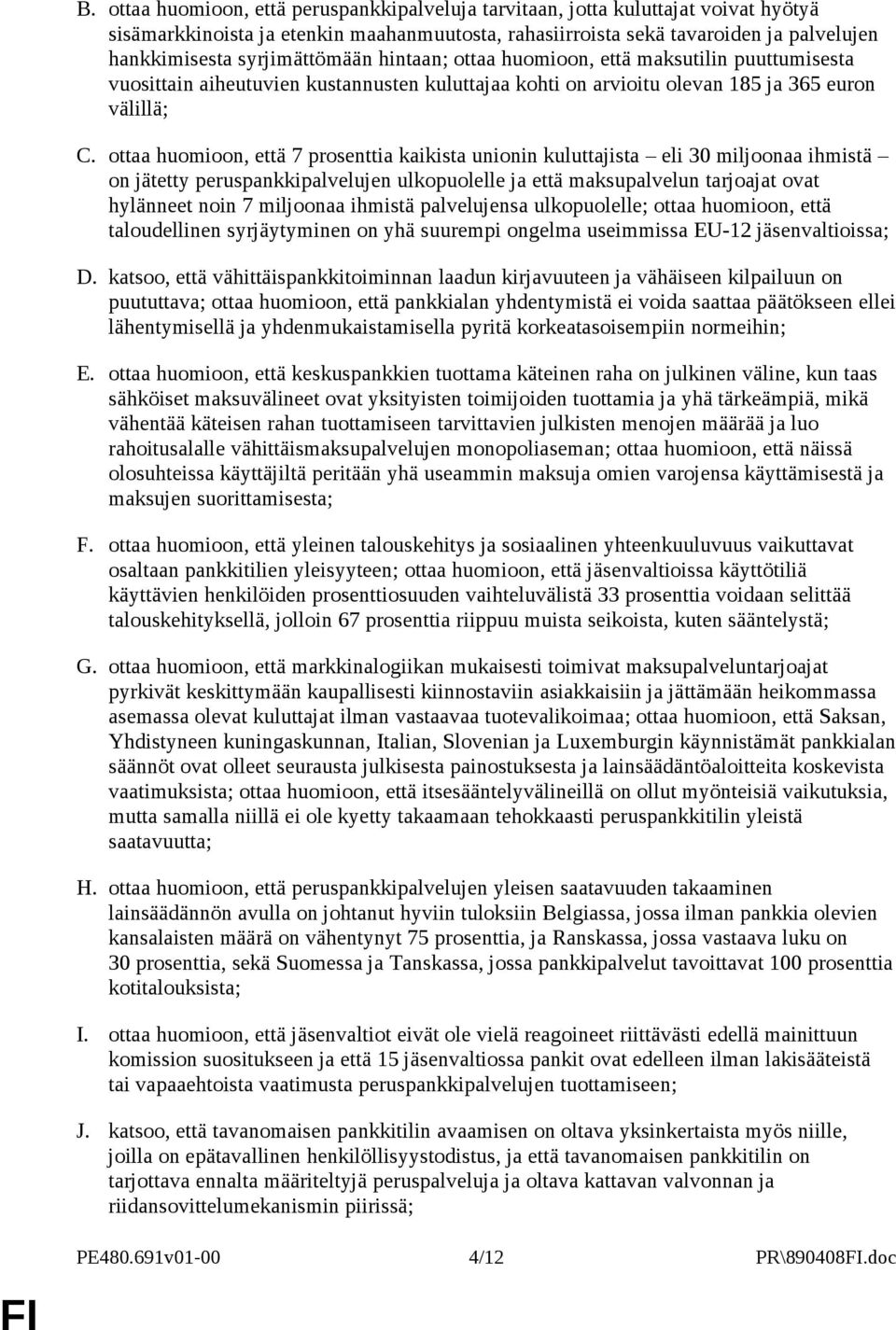 B. ottaa huomioon, että peruspankkipalveluja tarvitaan, jotta kuluttajat voivat hyötyä sisämarkkinoista ja etenkin maahanmuutosta, rahasiirroista sekä tavaroiden ja palvelujen hankkimisesta syrjimättömään hintaan; ottaa huomioon, että maksutilin puuttumisesta vuosittain aiheutuvien kustannusten kuluttajaa kohti on arvioitu olevan 185 ja 365 euron välillä;

C. ottaa huomioon, että 7 prosenttia kaikista unionin kuluttajista – eli 30 miljoonaa ihmistä – on jätetty peruspankkipalvelujen ulkopuolelle ja että maksupalvelun tarjoajat ovat hylänneet noin 7 miljoonaa ihmistä palvelujensa ulkopuolelle; ottaa huomioon, että taloudellinen syrjäytyminen on yhä suurempi ongelma useimmissa EU-12 jäsenvaltioissa;

D. katsoo, että vähittäispankkitoiminnan laadun kirjavuuteen ja vähäiseen kilpailuun on puututtava; ottaa huomioon, että pankkialan yhdentymistä ei voida saattaa päätökseen ellei lähentymisellä ja yhdenmukaistamisella pyritä korkeatasoisempiin normeihin;

E. ottaa huomioon, että keskuspankkien tuottama käteinen raha on julkinen väline, kun taas sähköiset maksuvälineet ovat yksityisten toimijoiden tuottamia ja yhä tärkeämpiä, mikä vähentää käteisen rahan tuottamiseen tarvittavien julkisten menojen määrää ja luo rahoitusalalle vähittäismaksupalvelujen monopoliaseman; ottaa huomioon, että näissä olosuhteissa käyttäjiltä peritään yhä useammin maksuja omien varojensa käyttämisestä ja maksujen suorittamisesta;

F. ottaa huomioon, että yleinen talouskehitys ja sosiaalinen yhteenkuuluvuus vaikuttavat osaltaan pankkitilien yleisyyteen; ottaa huomioon, että jäsenvaltioissa käyttötiliä käyttävien henkilöiden prosenttiosuuden vaihteluvälistä 33 prosenttia voidaan selittää talouskehityksellä, jolloin 67 prosenttia riippuu muista seikoista, kuten sääntelystä;

G. ottaa huomioon, että markkinalogiikan mukaisesti toimivat maksupalveluntarjoajat pyrkivät keskittymään kaupallisesti kiinnostaviin asiakkaisiin ja jättämään heikommassa asemassa olevat kuluttajat ilman vastaavaa tuotevalikoimaa; ottaa huomioon, että Saksan, Yhdistyneen kuningaskunnan, Italian, Slovenian ja Luxemburgin käynnistämät pankkialan säännöt ovat olleet seurausta julkisesta painostuksesta ja lainsäädäntöaloitteita koskevista vaatimuksista; ottaa huomioon, että itsesääntelyvälineillä on ollut myönteisiä vaikutuksia, mutta samalla niillä ei ole kyetty takaamaan tehokkaasti peruspankkitilin yleistä saatavuutta;

H. ottaa huomioon, että peruspankkipalvelujen yleisen saatavuuden takaaminen lainsäädännön avulla on johtanut hyviin tuloksiin Belgiassa, jossa ilman pankkia olevien kansalaisten määrä on vähentynyt 75 prosenttia, ja Ranskassa, jossa vastaava luku on 30 prosenttia, sekä Suomessa ja Tanskassa, jossa pankkipalvelut tavoittavat 100 prosenttia kotitalouksista;

I. ottaa huomioon, että jäsenvaltiot eivät ole vielä reagoineet riittävästi edellä mainittuun komission suositukseen ja että 15 jäsenvaltiossa pankit ovat edelleen ilman lakisääteistä tai vapaaehtoista vaatimusta peruspankkipalvelujen tuottamiseen;

J. katsoo, että tavanomaisen pankkitilin avaamisen on oltava yksinkertaista myös niille, joilla on epätavallinen henkilöllisyystodistus, ja että tavanomaisen pankkitilin on tarjottava ennalta määriteltyjä peruspalveluja ja oltava kattavan valvonnan ja riidansovittelumekanismin piirissä;

PE480.691v01-00 4/12 PR\890408FI.doc

FI